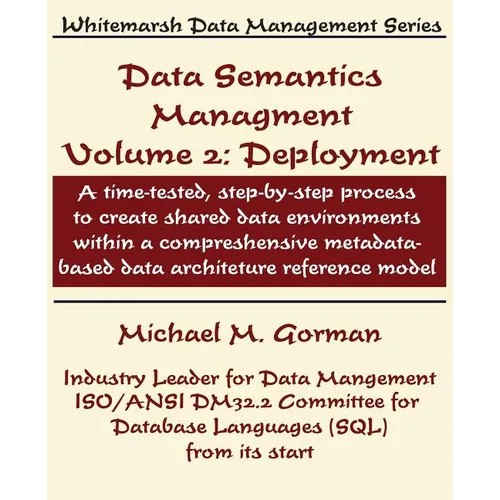 Whitemarsh Data Management Series

Data Semantics Managment Volume 2: Deployment

A time-tested, step-by-step process to create shared data environments within a compreshensive metadata-based data architeture reference model

Michael M. Gorman

Industry Leader for Data Mangement
ISO/ANSI DM32.2 Committee for Database Languages (SQL) from its start